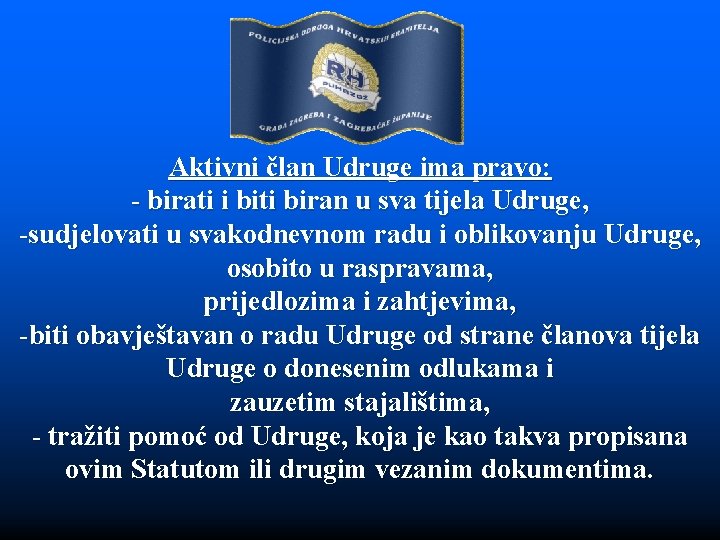 POLICIJSKA UDRUGA HRVATSKIH BRANITELJA
RH
PUHBZGŽ
GRADA ZAGREBA I ZAGREBAČKE ŽUPANIJE

Aktivni član Udruge ima pravo:
- birati i biti biran u sva tijela Udruge,
-sudjelovati u svakodnevnom radu i oblikovanju Udruge, osobito u raspravama, prijedlozima i zahtjevima,
-biti obavještavan o radu Udruge od strane članova tijela Udruge o donesenim odlukama i zauzetim stajalištima,
- tražiti pomoć od Udruge, koja je kao takva propisana ovim Statutom ili drugim vezanim dokumentima.